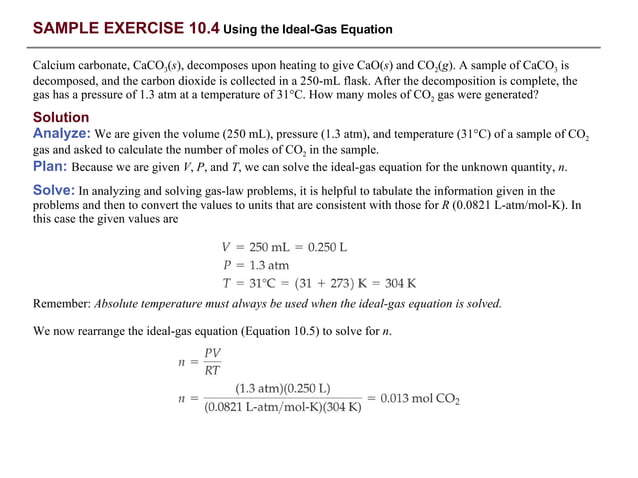 SAMPLE EXERCISE 10.4 Using the Ideal-Gas Equation

Calcium carbonate, $CaCO_3(s)$, decomposes upon heating to give $CaO(s)$ and $CO_2(g)$. A sample of $CaCO_3$ is decomposed, and the carbon dioxide is collected in a 250-mL flask. After the decomposition is complete, the gas has a pressure of 1.3 atm at a temperature of 31°C. How many moles of $CO_2$ gas were generated?

Solution

Analyze: We are given the volume (250 mL), pressure (1.3 atm), and temperature (31°C) of a sample of $CO_2$ gas and asked to calculate the number of moles of $CO_2$ in the sample.

Plan: Because we are given $V$, $P$, and $T$, we can solve the ideal-gas equation for the unknown quantity, $n$.

Solve: In analyzing and solving gas-law problems, it is helpful to tabulate the information given in the problems and then to convert the values to units that are consistent with those for $R$ (0.0821 L-atm/mol-K). In this case the given values are

$V = 250 \text{ mL} = 0.250 \text{ L}$
$P = 1.3 \text{ atm}$
$T = 31°C = (31 + 273) \text{ K} = 304 \text{ K}$

Remember: Absolute temperature must always be used when the ideal-gas equation is solved.

We now rearrange the ideal-gas equation (Equation 10.5) to solve for $n$.

$n = \frac{PV}{RT}$

$n = \frac{(1.3 \text{ atm})(0.250 \text{ L})}{(0.0821 \text{ L-atm/mol-K})(304 \text{ K})} = 0.013 \text{ mol } CO_2$